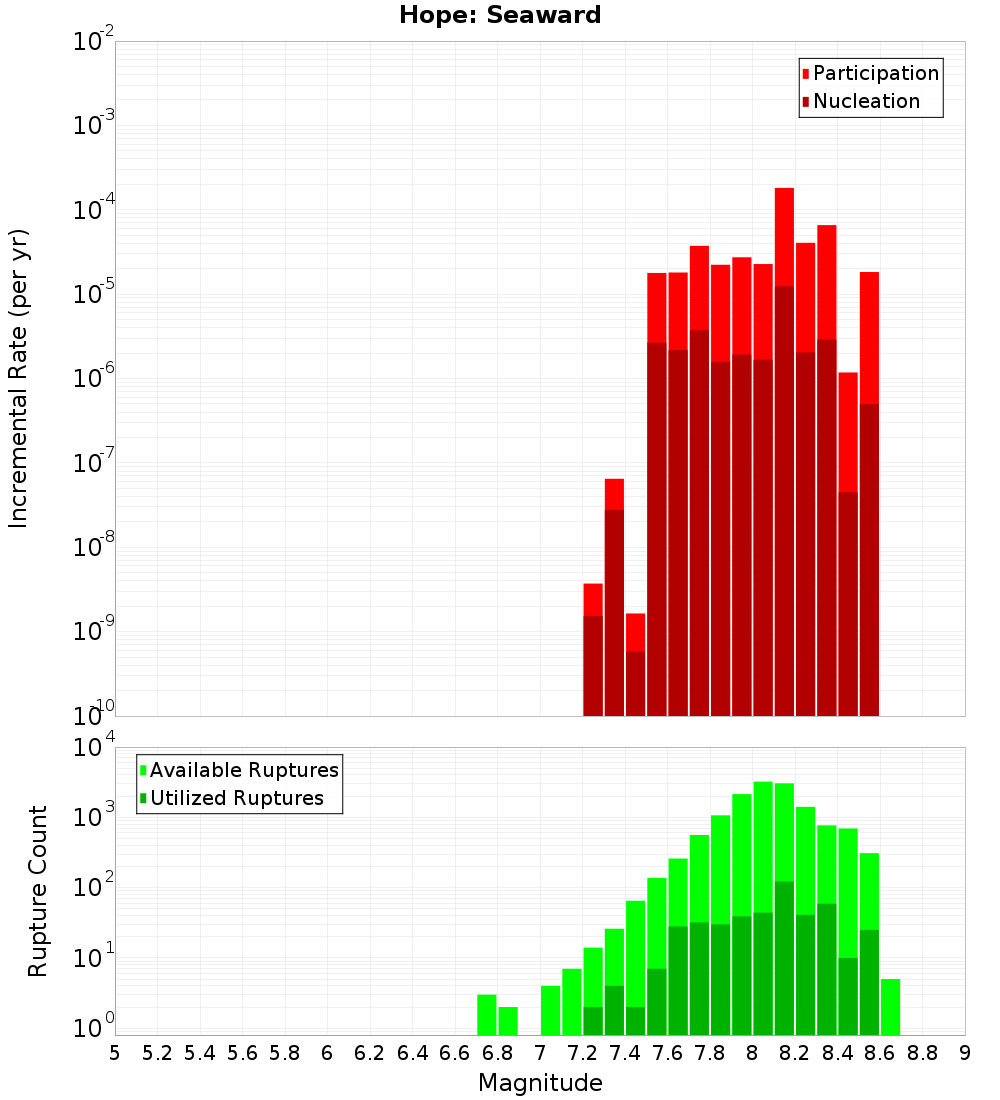 Hope: Seaward

Participation
Nucleation

Incremental Rate (per yr)

$10^{-2}$
$10^{-3}$
$10^{-4}$
$10^{-5}$
$10^{-6}$
$10^{-7}$
$10^{-8}$
$10^{-9}$
$10^{-10}$

Available Ruptures
Utilized Ruptures

Rupture Count

$10^{4}$
$10^{3}$
$10^{2}$
$10^{1}$
$10^{0}$

5 5.2 5.4 5.6 5.8 6 6.2 6.4 6.6 6.8 7 7.2 7.4 7.6 7.8 8 8.2 8.4 8.6 8.8 9

Magnitude